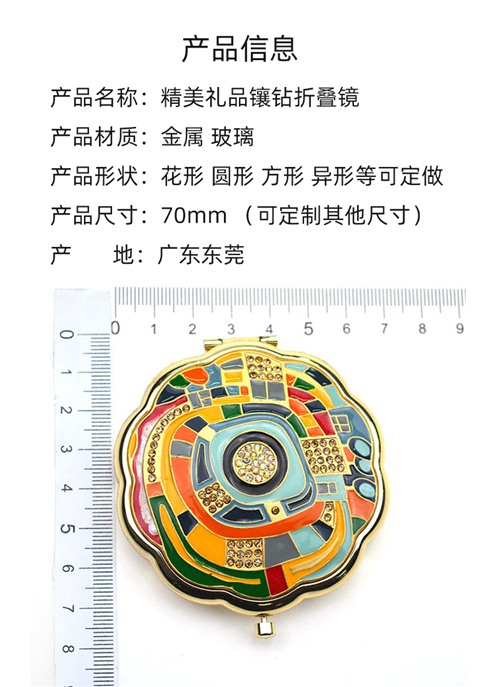 产品信息

产品名称：精美礼品镶钻折叠镜

产品材质：金属 玻璃

产品形状：花形 圆形 方形 异形等可定做

产品尺寸：70mm （可定制其他尺寸）

产　　地：广东东莞

0 1 2 3 4 5 6 7 8 9

0 1 2 3 4 5 6 7 8